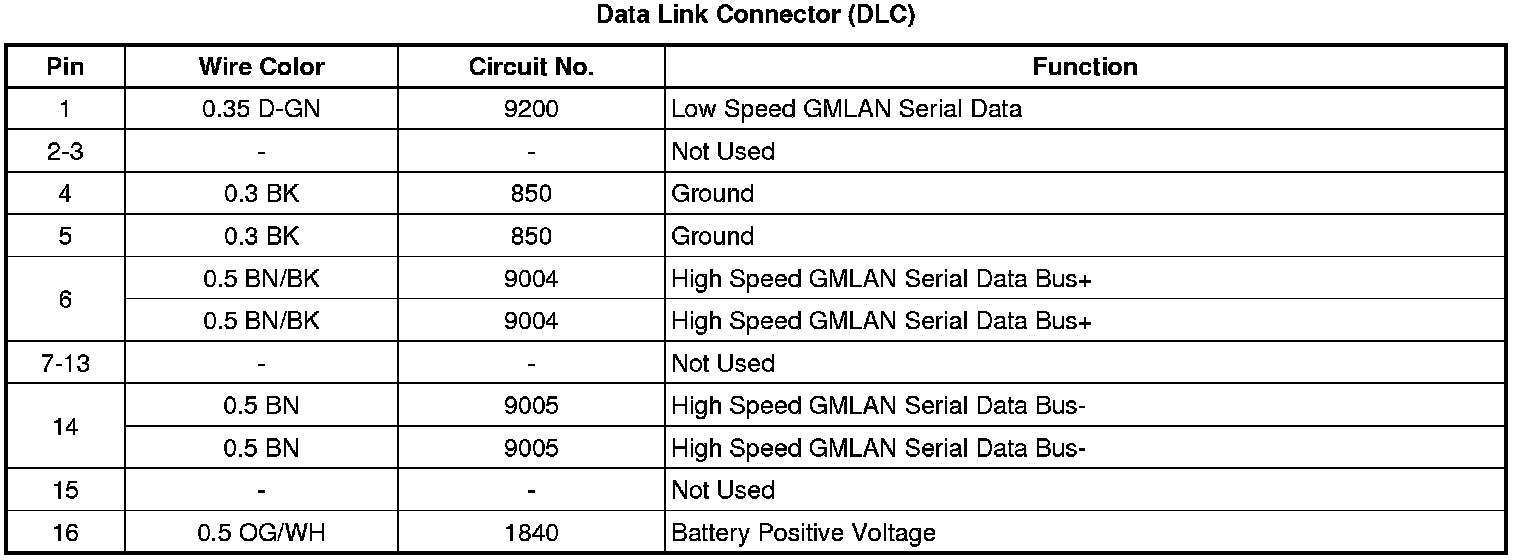 Data Link Connector (DLC)

| Pin | Wire Color | Circuit No. | Function |
|---|---|---|---|
| 1 | 0.35 D-GN | 9200 | Low Speed GMLAN Serial Data |
| 2-3 | - | - | Not Used |
| 4 | 0.3 BK | 850 | Ground |
| 5 | 0.3 BK | 850 | Ground |
| 6 | 0.5 BN/BK | 9004 | High Speed GMLAN Serial Data Bus+ |
|  | 0.5 BN/BK | 9004 | High Speed GMLAN Serial Data Bus+ |
| 7-13 | - | - | Not Used |
| 14 | 0.5 BN | 9005 | High Speed GMLAN Serial Data Bus- |
|  | 0.5 BN | 9005 | High Speed GMLAN Serial Data Bus- |
| 15 | - | - | Not Used |
| 16 | 0.5 OG/WH | 1840 | Battery Positive Voltage |